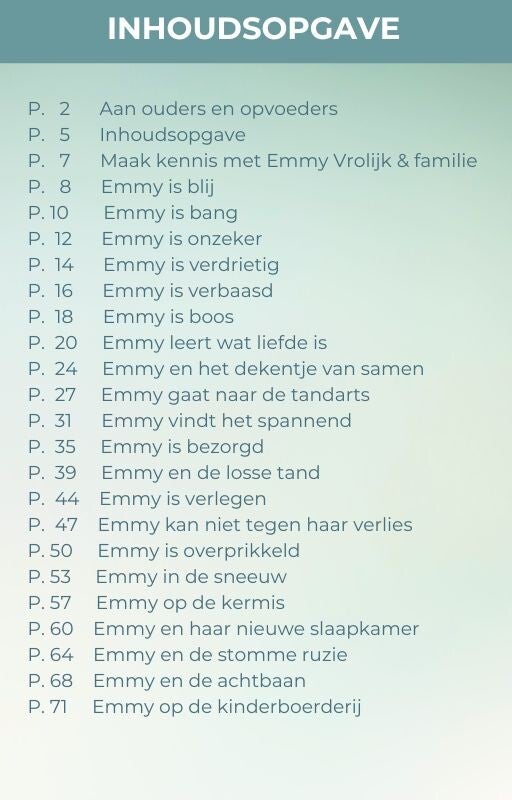 INHOUDSOPGAVE

P. 2 Aan ouders en opvoeders
P. 5 Inhoudsopgave
P. 7 Maak kennis met Emmy Vrolijk & familie
P. 8 Emmy is blij
P. 10 Emmy is bang
P. 12 Emmy is onzeker
P. 14 Emmy is verdrietig
P. 16 Emmy is verbaasd
P. 18 Emmy is boos
P. 20 Emmy leert wat liefde is
P. 24 Emmy en het dekentje van samen
P. 27 Emmy gaat naar de tandarts
P. 31 Emmy vindt het spannend
P. 35 Emmy is bezorgd
P. 39 Emmy en de losse tand
P. 44 Emmy is verlegen
P. 47 Emmy kan niet tegen haar verlies
P. 50 Emmy is overprikkeld
P. 53 Emmy in de sneeuw
P. 57 Emmy op de kermis
P. 60 Emmy en haar nieuwe slaapkamer
P. 64 Emmy en de stomme ruzie
P. 68 Emmy en de achtbaan
P. 71 Emmy op de kinderboerderij